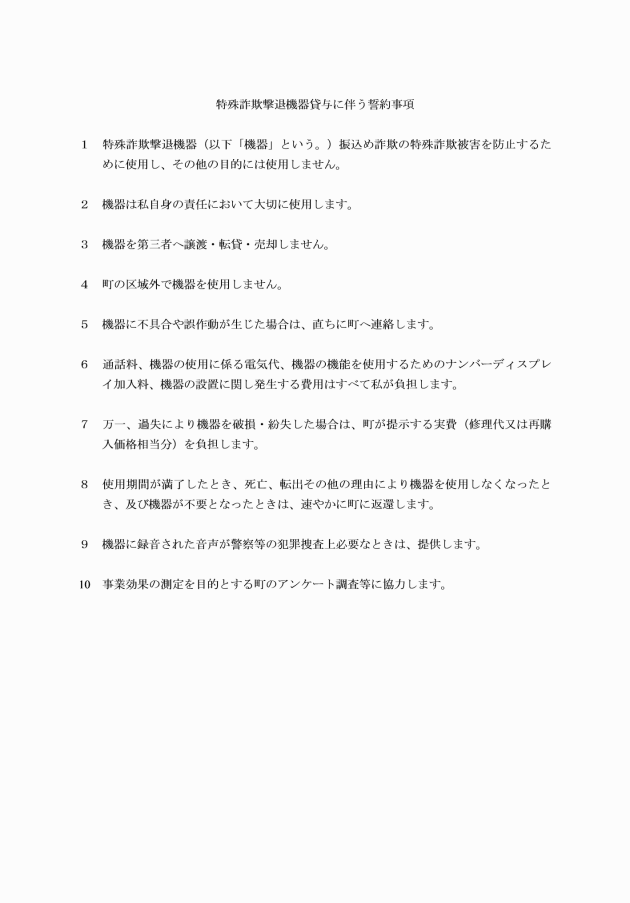 特殊詐欺撃退機器貸与に伴う誓約事項

1　特殊詐欺撃退機器（以下「機器」という。）振込め詐欺の特殊詐欺被害を防止するために使用し、その他の目的には使用しません。

2　機器は私自身の責任において大切に使用します。

3　機器を第三者へ譲渡・転貸・売却しません。

4　町の区域外で機器を使用しません。

5　機器に不具合や誤作動が生じた場合は、直ちに町へ連絡します。

6　通話料、機器の使用に係る電気代、機器の機能を使用するためのナンバーディスプレイ加入料、機器の設置に関し発生する費用はすべて私が負担します。

7　万一、過失により機器を破損・紛失した場合は、町が提示する実費（修理代又は再購入価格相当分）を負担します。

8　使用期間が満了したとき、死亡、転出その他の理由により機器を使用しなくなったとき、及び機器が不要となったときは、速やかに町に返還します。

9　機器に録音された音声が警察等の犯罪捜査上必要なときは、提供します。

10　事業効果の測定を目的とする町のアンケート調査等に協力します。